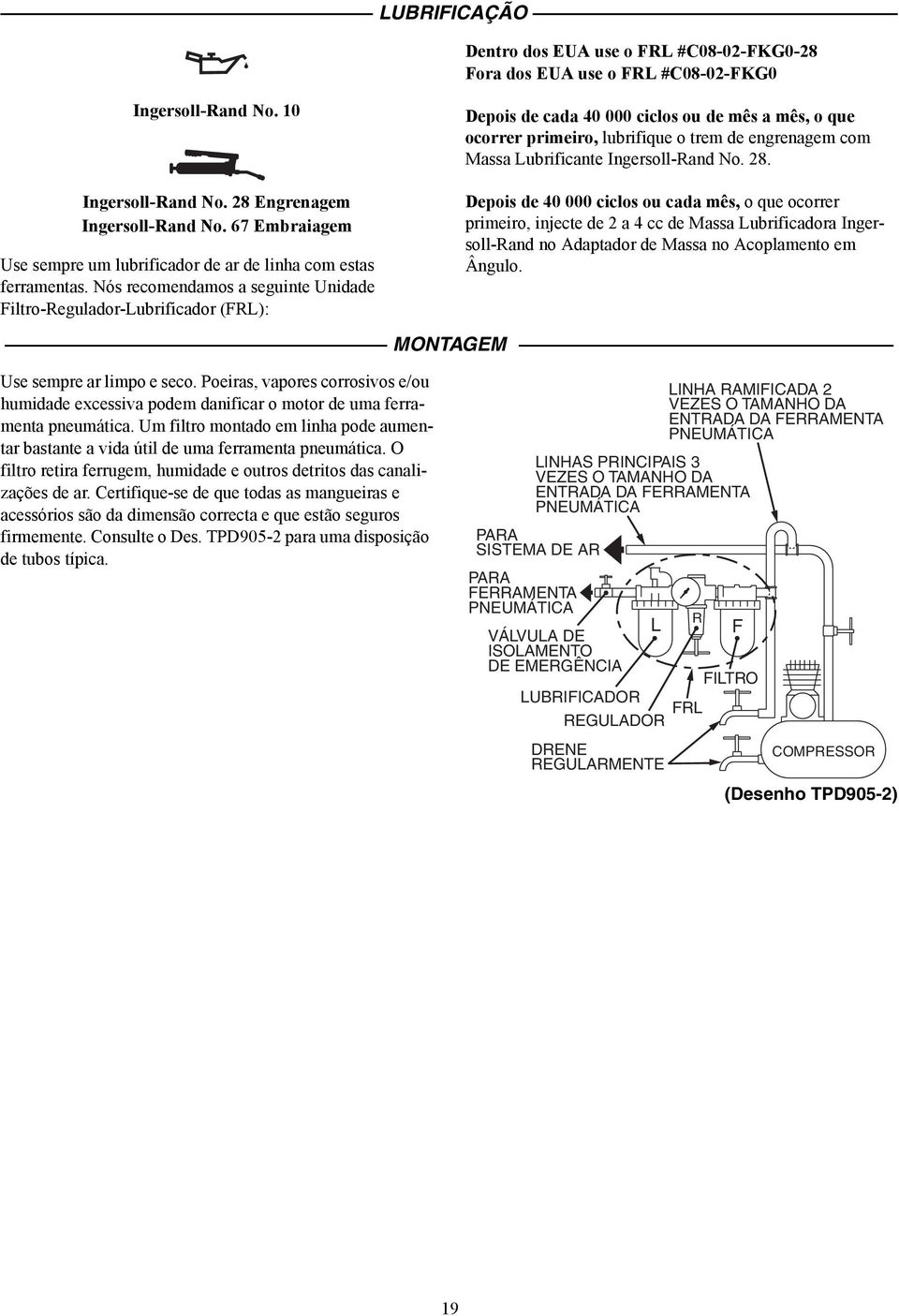 LUBRIFICAÇÃO

Ingersoll-Rand No. 10

Ingersoll-Rand No. 28 Engrenagem
Ingersoll-Rand No. 67 Embraiagem

Use sempre um lubrificador de ar de linha com estas ferramentas. Nós recomendamos a seguinte Unidade Filtro-Regulador-Lubrificador (FRL):

Dentro dos EUA use o FRL #C08-02-FKG0-28
Fora dos EUA use o FRL #C08-02-FKG0

Depois de cada 40 000 ciclos ou de mês a mês, o que ocorrer primeiro, lubrifique o trem de engrenagem com Massa Lubrificante Ingersoll-Rand No. 28.

Depois de 40 000 ciclos ou cada mês, o que ocorrer primeiro, injecte de 2 a 4 cc de Massa Lubrificadora Ingersoll-Rand no Adaptador de Massa no Acoplamento em Ângulo.

MONTAGEM

Use sempre ar limpo e seco. Poeiras, vapores corrosivos e/ou humidade excessiva podem danificar o motor de uma ferramenta pneumática. Um filtro montado em linha pode aumentar bastante a vida útil de uma ferramenta pneumática. O filtro retira ferrugem, humidade e outros detritos das canalizações de ar. Certifique-se de que todas as mangueiras e acessórios são da dimensão correcta e que estão seguros firmemente. Consulte o Des. TPD905-2 para uma disposição de tubos típica.

LINHA RAMIFICADA 2 VEZES O TAMANHO DA ENTRADA DA FERRAMENTA PNEUMÁTICA

LINHAS PRINCIPAIS 3 VEZES O TAMANHO DA ENTRADA DA FERRAMENTA PNEUMÁTICA

PARA SISTEMA DE AR

PARA FERRAMENTA PNEUMÁTICA

VÁLVULA DE ISOLAMENTO DE EMERGÊNCIA

L
R
F

FILTRO

LUBRIFICADOR

FRL

REGULADOR

DRENE REGULARMENTE

COMPRESSOR

(Desenho TPD905-2)

19